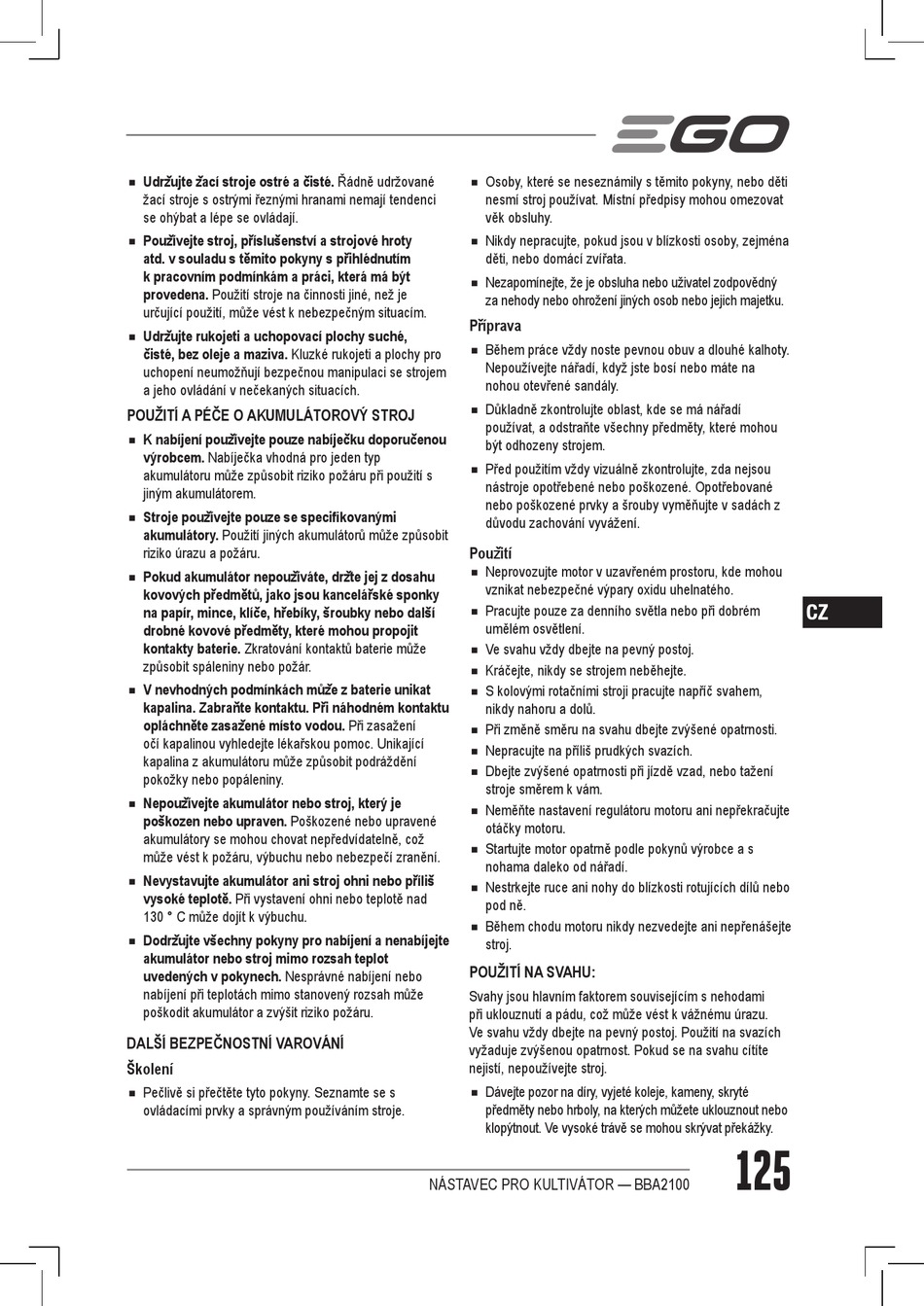 EGO

■ Udržujte žací stroje ostré a čisté. Řádně udržované žací stroje s ostrými řeznými hranami nemají tendenci se ohýbat a lépe se ovládají.

■ Používejte stroj, příslušenství a strojové hroty atd. v souladu s těmito pokyny s přihlédnutím k pracovním podmínkám a práci, která má být provedena. Použití stroje na činnosti jiné, než je určující použití, může vést k nebezpečným situacím.

■ Udržujte rukojeti a uchopovací plochy suché, čisté, bez oleje a maziva. Kluzké rukojeti a plochy pro uchopení neumožňují bezpečnou manipulaci se strojem a jeho ovládání v nečekaných situacích.

POUŽITÍ A PÉČE O AKUMULÁTOROVÝ STROJ

■ K nabíjení používejte pouze nabíječku doporučenou výrobcem. Nabíječka vhodná pro jeden typ akumulátoru může způsobit riziko požáru při použití s jiným akumulátorem.

■ Stroje používejte pouze se specifikovanými akumulátory. Použití jiných akumulátorů může způsobit riziko úrazu a požáru.

■ Pokud akumulátor nepoužíváte, držte jej z dosahu kovových předmětů, jako jsou kancelářské sponky na papír, mince, klíče, hřebíky, šroubky nebo další drobné kovové předměty, které mohou propojit kontakty baterie. Zkratování kontaktů baterie může způsobit spáleniny nebo požár.

■ V nevhodných podmínkách může z baterie unikat kapalina. Zabraňte kontaktu. Při náhodném kontaktu opláchněte zasažené místo vodou. Při zasažení očí kapalinou vyhledejte lékařskou pomoc. Unikající kapalina z akumulátoru může způsobit podráždění pokožky nebo popáleniny.

■ Nepoužívejte akumulátor nebo stroj, který je poškozen nebo upraven. Poškozené nebo upravené akumulátory se mohou chovat nepředvídatelně, což může vést k požáru, výbuchu nebo nebezpečí zranění.

■ Nevystavujte akumulátor ani stroj ohni nebo příliš vysoké teplotě. Při vystavení ohni nebo teplotě nad 130 ° C může dojít k výbuchu.

■ Dodržujte všechny pokyny pro nabíjení a nenabíjejte akumulátor nebo stroj mimo rozsah teplot uvedených v pokynech. Nesprávné nabíjení nebo nabíjení při teplotách mimo stanovený rozsah může poškodit akumulátor a zvýšit riziko požáru.

DALŠÍ BEZPEČNOSTNÍ VAROVÁNÍ

Školení

■ Pečlivě si přečtěte tyto pokyny. Seznamte se s ovládacími prvky a správným používáním stroje.

■ Osoby, které se neseznámily s těmito pokyny, nebo děti nesmí stroj používat. Místní předpisy mohou omezovat věk obsluhy.

■ Nikdy nepracujte, pokud jsou v blízkosti osoby, zejména děti, nebo domácí zvířata.

■ Nezapomínejte, že je obsluha nebo uživatel zodpovědný za nehody nebo ohrožení jiných osob nebo jejich majetku.

Příprava

■ Během práce vždy noste pevnou obuv a dlouhé kalhoty. Nepoužívejte nářadí, když jste bosí nebo máte na nohou otevřené sandály.

■ Důkladně zkontrolujte oblast, kde se má nářadí používat, a odstraňte všechny předměty, které mohou být odhozeny strojem.

■ Před použitím vždy vizuálně zkontrolujte, zda nejsou nástroje opotřebené nebo poškozené. Opotřebované nebo poškozené prvky a šrouby vyměňujte v sadách z důvodu zachování vyvážení.

Použití

■ Neprovozujte motor v uzavřeném prostoru, kde mohou vznikat nebezpečné výpary oxidu uhelnatého.

■ Pracujte pouze za denního světla nebo při dobrém umělém osvětlení.

■ Ve svahu vždy dbejte na pevný postoj.

■ Kráčejte, nikdy se strojem neběhejte.

■ S kolovými rotačními stroji pracujte napříč svahem, nikdy nahoru a dolů.

■ Při změně směru na svahu dbejte zvýšené opatrnosti.

■ Nepracujte na příliš prudkých svazích.

■ Dbejte zvýšené opatrnosti při jízdě vzad, nebo tažení stroje směrem k vám.

■ Neměňte nastavení regulátoru motoru ani nepřekračujte otáčky motoru.

■ Startujte motor opatrně podle pokynů výrobce a s nohama daleko od nářadí.

■ Nestrkejte ruce ani nohy do blízkosti rotujících dílů nebo pod ně.

■ Během chodu motoru nikdy nezvedejte ani nepřenášejte stroj.

POUŽITÍ NA SVAHU:

Svahy jsou hlavním faktorem souvisejícím s nehodami při uklouznutí a pádu, což může vést k vážnému úrazu. Ve svahu vždy dbejte na pevný postoj. Použití na svazích vyžaduje zvýšenou opatrnost. Pokud se na svahu cítíte nejistí, nepoužívejte stroj.

■ Dávejte pozor na díry, vyjeté koleje, kameny, skryté předměty nebo hrboly, na kterých můžete uklouznout nebo klopýtnout. Ve vysoké trávě se mohou skrývat překážky.

CZ

NÁSTAVEC PRO KULTIVÁTOR — BBA2100

125